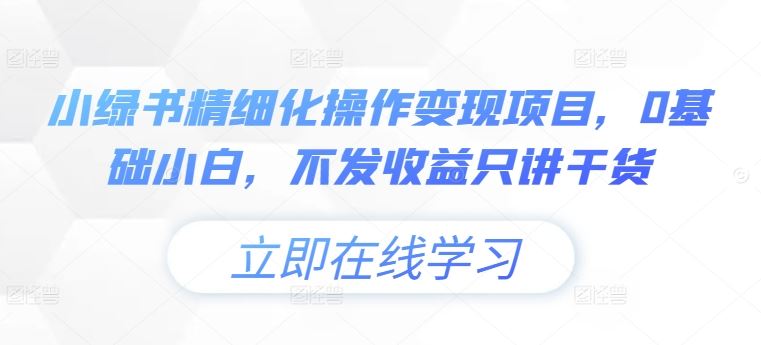 图怪兽 图怪兽 图怪兽

小绿书精细化操作变现项目，0基础小白，不发收益只讲干货

立即在线学习

图怪兽 图怪兽 图怪兽